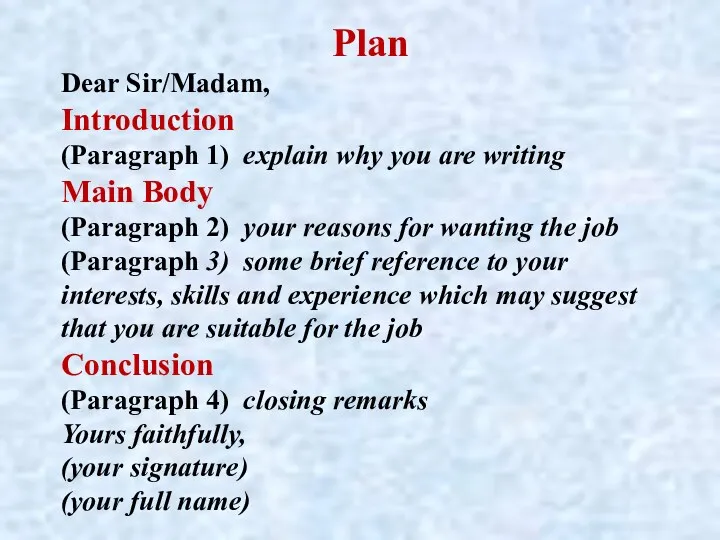 Plan

Dear Sir/Madam,

Introduction

(Paragraph 1) explain why you are writing

Main Body

(Paragraph 2) your reasons for wanting the job

(Paragraph 3) some brief reference to your interests, skills and experience which may suggest that you are suitable for the job

Conclusion

(Paragraph 4) closing remarks

Yours faithfully,

(your signature)

(your full name)